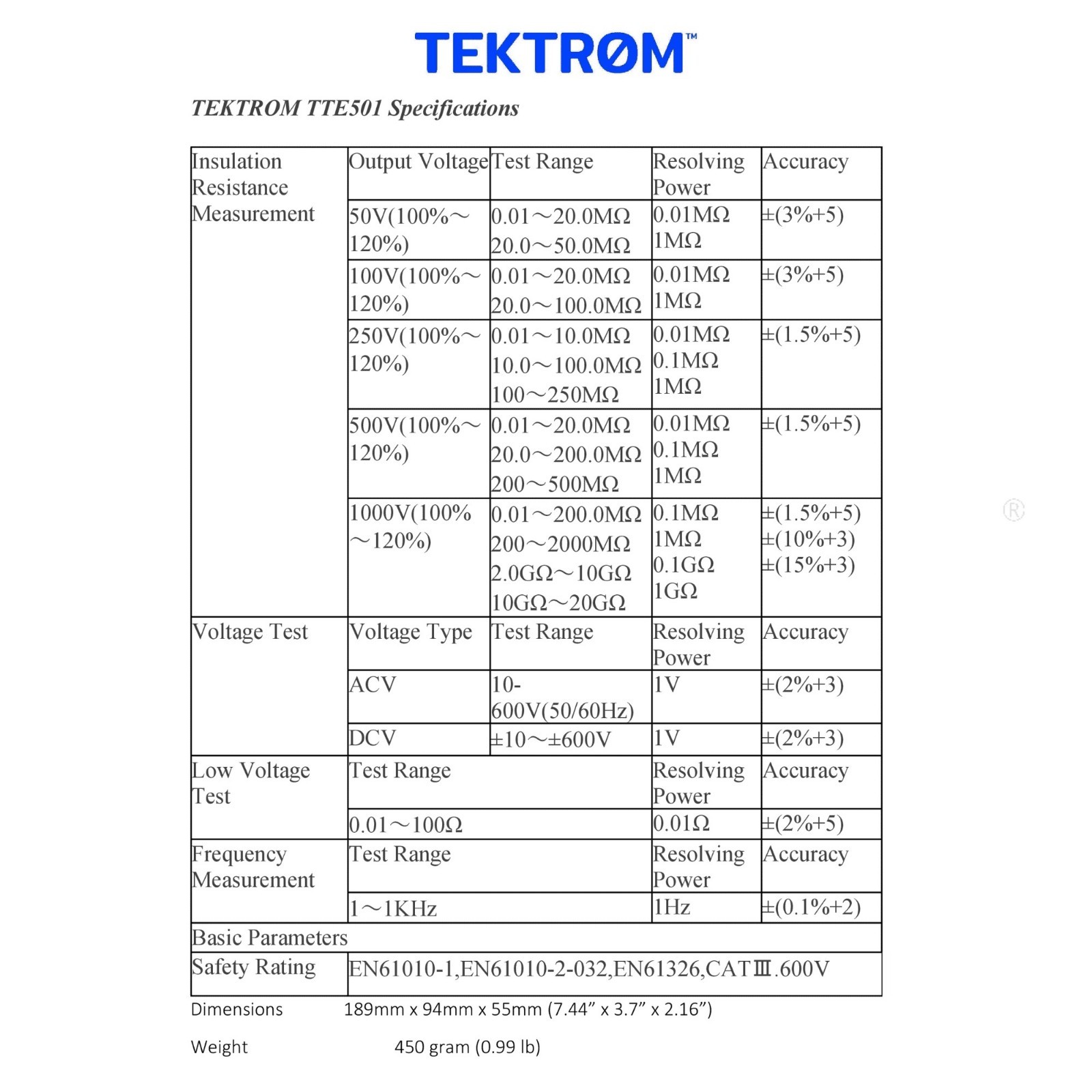 TEKTRØM™

TEKTROM TTE501 Specifications

| Insulation Resistance Measurement | Output Voltage | Test Range | Resolving Power | Accuracy |
|---|---|---|---|---|
| | 50V(100%～120%) | 0.01～20.0MΩ 20.0～50.0MΩ | 0.01MΩ 1MΩ | ±(3%+5) |
| | 100V(100%～120%) | 0.01～20.0MΩ 20.0～100.0MΩ | 0.01MΩ 1MΩ | ±(3%+5) |
| | 250V(100%～120%) | 0.01～10.0MΩ 10.0～100.0MΩ 100～250MΩ | 0.01MΩ 0.1MΩ 1MΩ | ±(1.5%+5) |
| | 500V(100%～120%) | 0.01～20.0MΩ 20.0～200.0MΩ 200～500MΩ | 0.01MΩ 0.1MΩ 1MΩ | ±(1.5%+5) |
| | 1000V(100%～120%) | 0.01～200.0MΩ 200～2000MΩ 2.0GΩ～10GΩ 10GΩ～20GΩ | 0.1MΩ 1MΩ 0.1GΩ 1GΩ | ±(1.5%+5) ±(10%+3) ±(15%+3) |
| Voltage Test | Voltage Type | Test Range | Resolving Power | Accuracy |
| | ACV | 10-600V(50/60Hz) | 1V | ±(2%+3) |
| | DCV | ±10～±600V | 1V | ±(2%+3) |
| Low Voltage Test | Test Range | | Resolving Power | Accuracy |
| | 0.01～100Ω | | 0.01Ω | ±(2%+5) |
| Frequency Measurement | Test Range | | Resolving Power | Accuracy |
| | 1～1KHz | | 1Hz | ±(0.1%+2) |
| Basic Parameters | | | | |
| Safety Rating | EN61010-1,EN61010-2-032,EN61326,CATⅢ.600V | | | |

Dimensions 189mm x 94mm x 55mm (7.44” x 3.7” x 2.16”)

Weight 450 gram (0.99 lb)

®